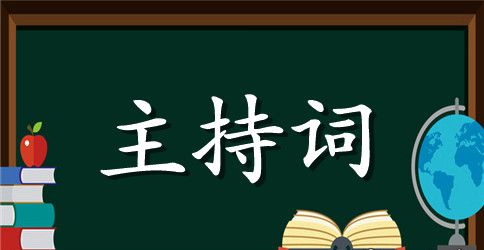 主持词